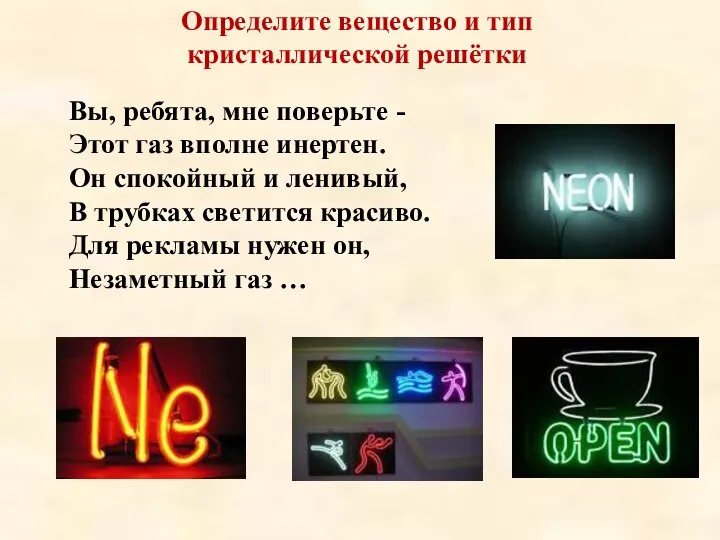 Определите вещество и тип кристаллической решётки

Вы, ребята, мне поверьте -
Этот газ вполне инертен.
Он спокойный и ленивый,
В трубках светится красиво.
Для рекламы нужен он,
Незаметный газ …

NEON

Ne

OPEN